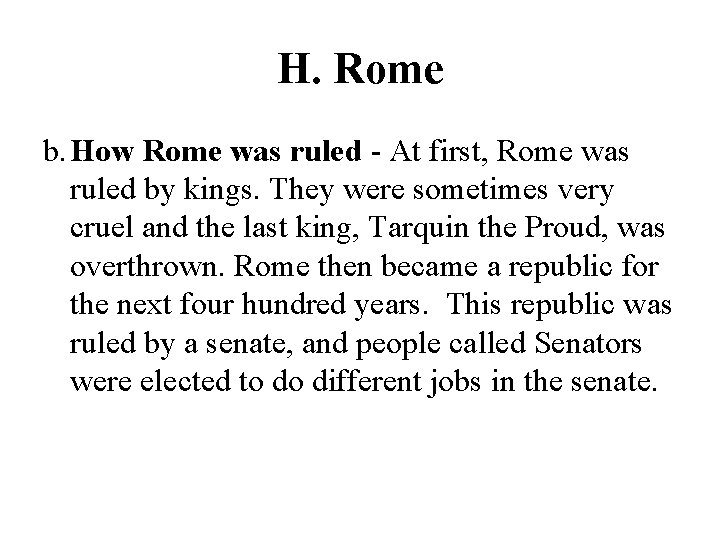 H. Rome

b. How Rome was ruled - At first, Rome was ruled by kings. They were sometimes very cruel and the last king, Tarquin the Proud, was overthrown. Rome then became a republic for the next four hundred years. This republic was ruled by a senate, and people called Senators were elected to do different jobs in the senate.